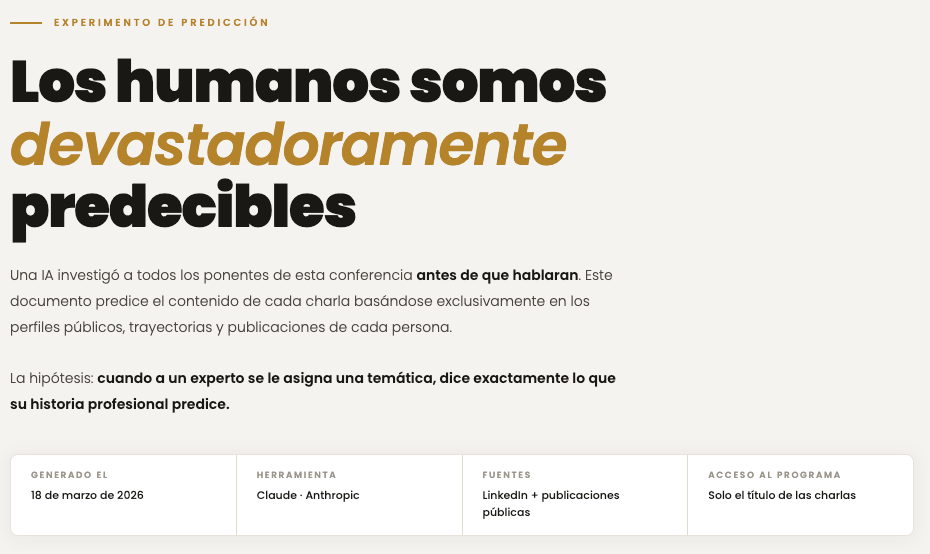 EXPERIMENTO DE PREDICCIÓN

Los humanos somos devastadoramente predecibles

Una IA investigó a todos los ponentes de esta conferencia antes de que hablaran. Este documento predice el contenido de cada charla basándose exclusivamente en los perfiles públicos, trayectorias y publicaciones de cada persona.

La hipótesis: cuando a un experto se le asigna una temática, dice exactamente lo que su historia profesional predice.

GENERADO EL
18 de marzo de 2026

HERRAMIENTA
Claude · Anthropic

FUENTES
LinkedIn + publicaciones públicas

ACCESO AL PROGRAMA
Solo el título de las charlas